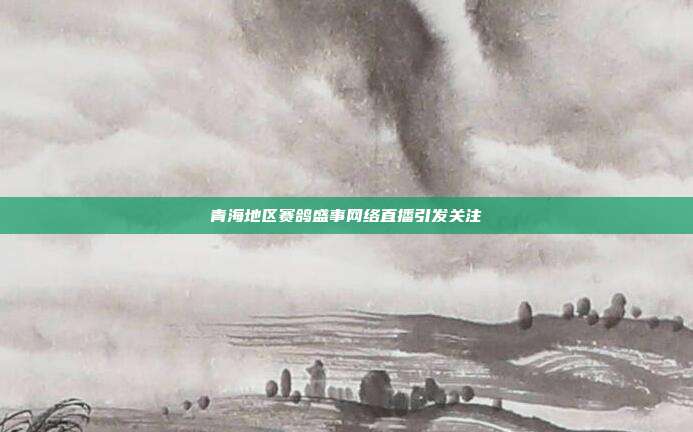 青海地区赛鸽盛事网络直播引发关注